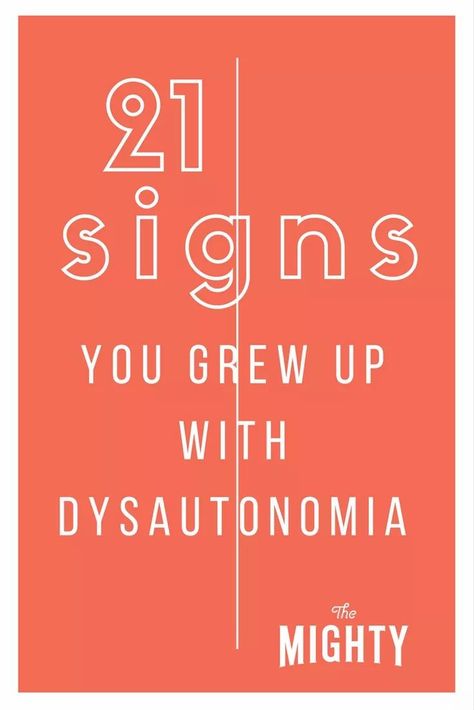 21 signs

YOU GREW UP WITH DYSAUTONOMIA

The MIGHTY